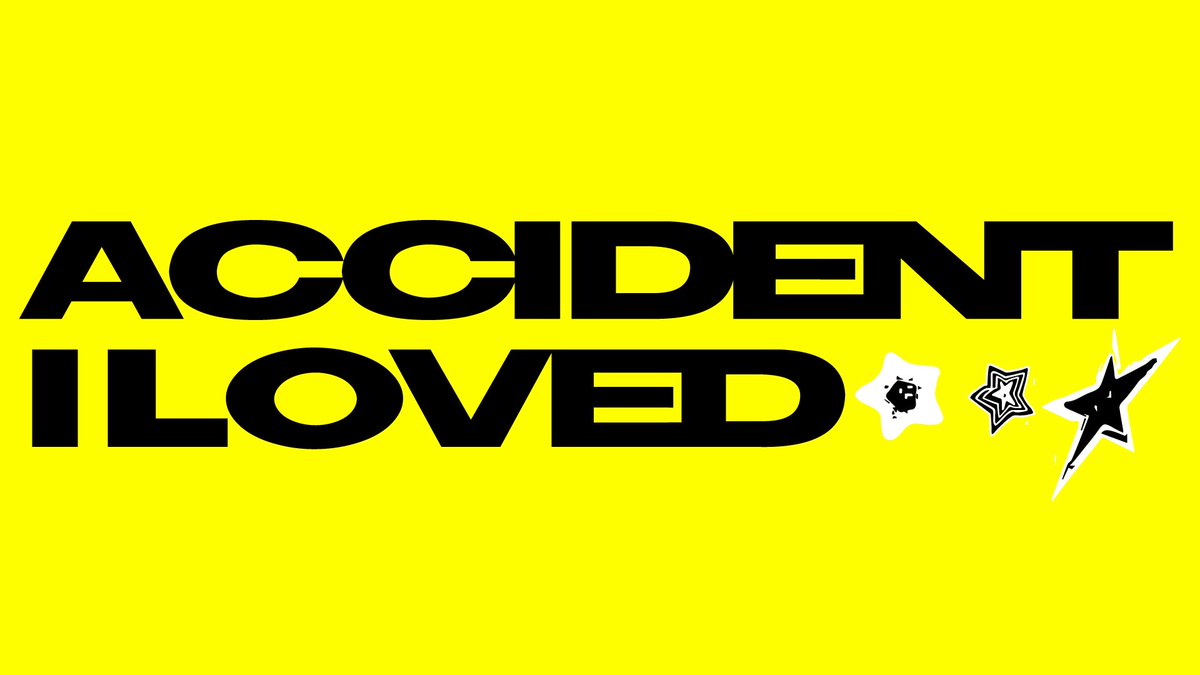 ACCIDENT
I LOVED